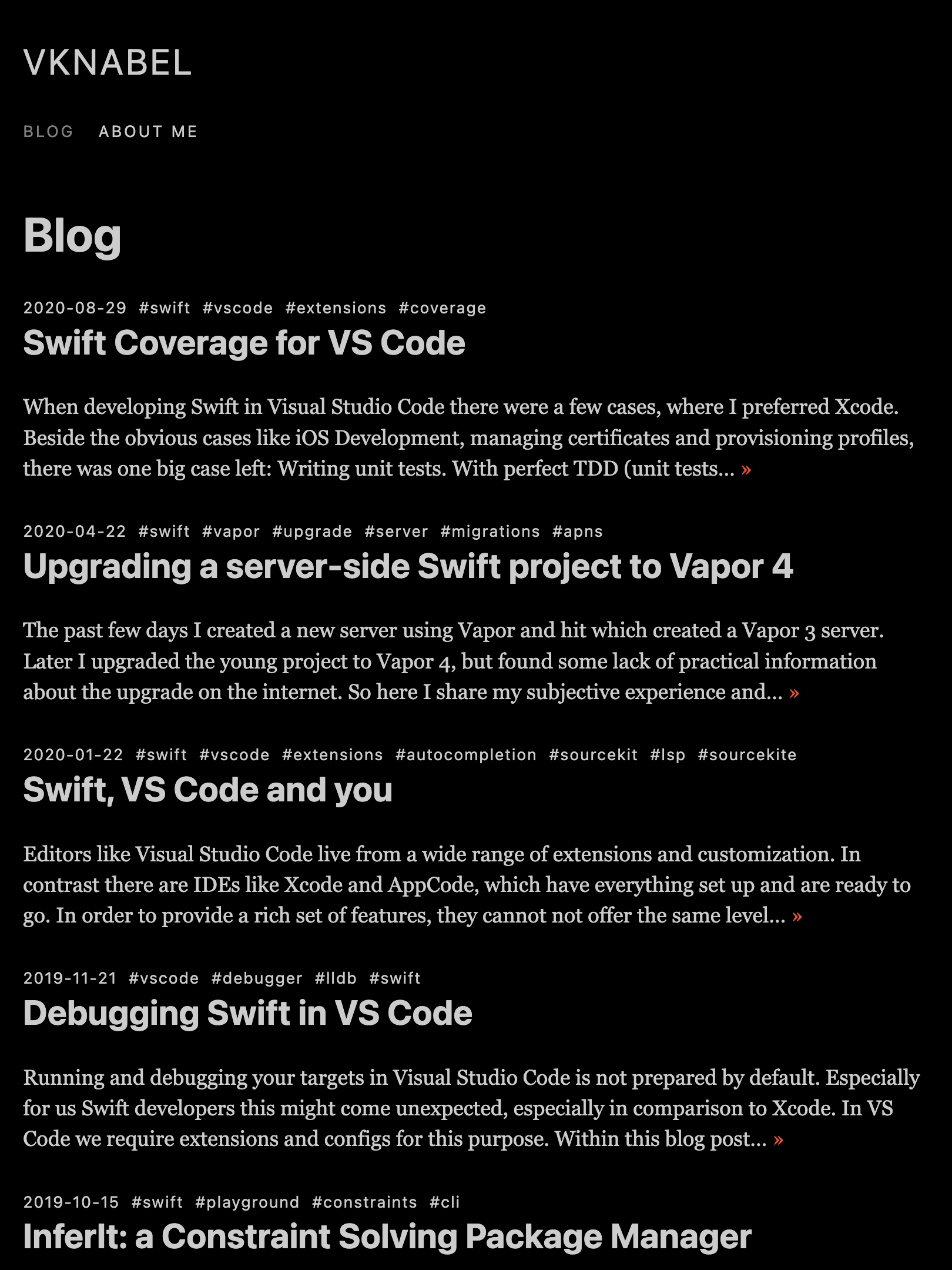 VKNABEL

BLOG ABOUT ME

Blog

2020-08-29 #swift #vscode #extensions #coverage

Swift Coverage for VS Code

When developing Swift in Visual Studio Code there were a few cases, where I preferred Xcode. Beside the obvious cases like iOS Development, managing certificates and provisioning profiles, there was one big case left: Writing unit tests. With perfect TDD (unit tests… »

2020-04-22 #swift #vapor #upgrade #server #migrations #apns

Upgrading a server-side Swift project to Vapor 4

The past few days I created a new server using Vapor and hit which created a Vapor 3 server. Later I upgraded the young project to Vapor 4, but found some lack of practical information about the upgrade on the internet. So here I share my subjective experience and… »

2020-01-22 #swift #vscode #extensions #autocompletion #sourcekit #lsp #sourcekite

Swift, VS Code and you

Editors like Visual Studio Code live from a wide range of extensions and customization. In contrast there are IDEs like Xcode and AppCode, which have everything set up and are ready to go. In order to provide a rich set of features, they cannot not offer the same level… »

2019-11-21 #vscode #debugger #lldb #swift

Debugging Swift in VS Code

Running and debugging your targets in Visual Studio Code is not prepared by default. Especially for us Swift developers this might come unexpected, especially in comparison to Xcode. In VS Code we require extensions and configs for this purpose. Within this blog post… »

2019-10-15 #swift #playground #constraints #cli

InferIt: a Constraint Solving Package Manager